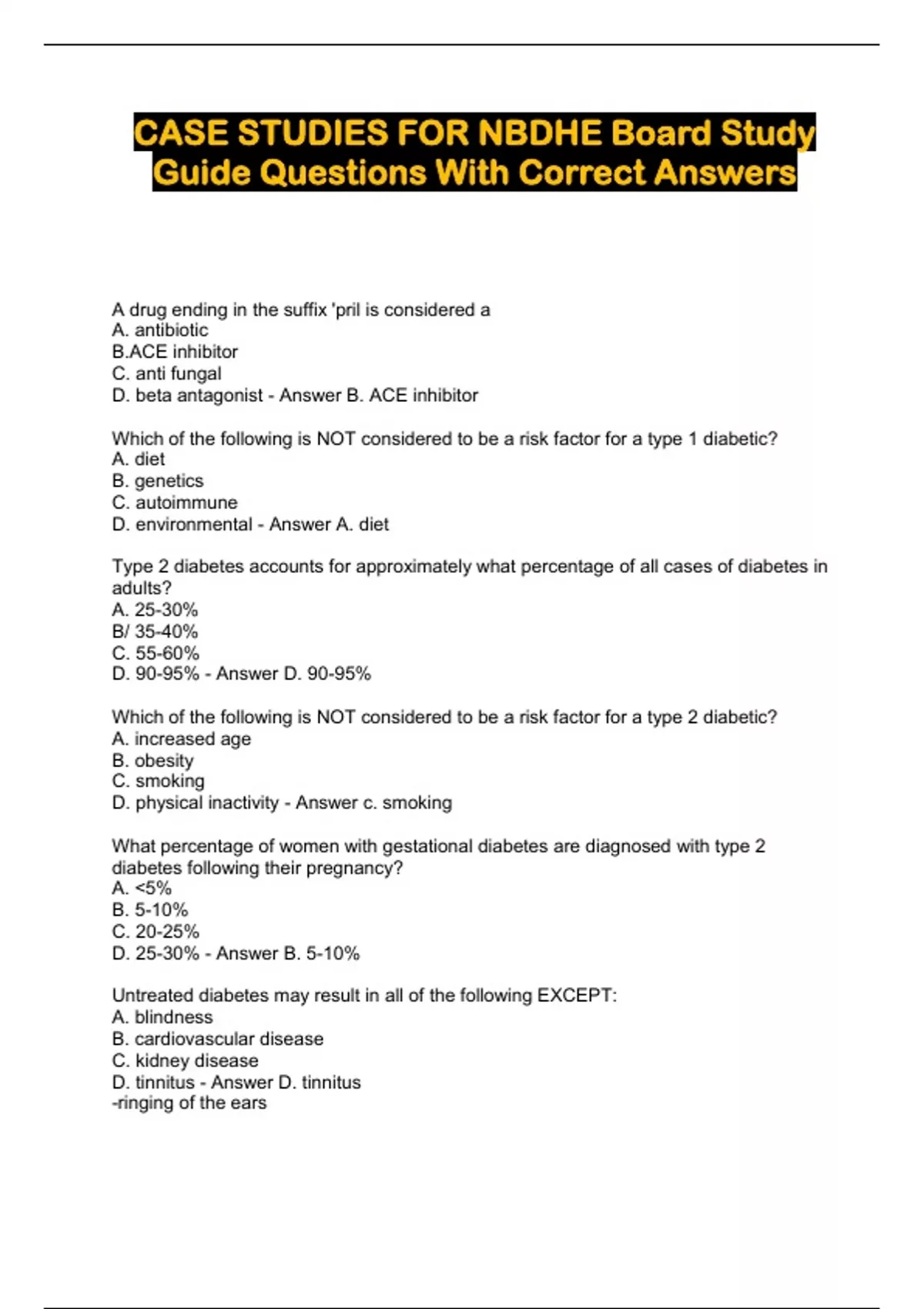 CASE STUDIES FOR NBDHE Board Study Guide Questions With Correct Answers

A drug ending in the suffix 'pril is considered a
A. antibiotic
B.ACE inhibitor
C. anti fungal
D. beta antagonist - Answer B. ACE inhibitor

Which of the following is NOT considered to be a risk factor for a type 1 diabetic?
A. diet
B. genetics
C. autoimmune
D. environmental - Answer A. diet

Type 2 diabetes accounts for approximately what percentage of all cases of diabetes in adults?
A. 25-30%
B/ 35-40%
C. 55-60%
D. 90-95% - Answer D. 90-95%

Which of the following is NOT considered to be a risk factor for a type 2 diabetic?
A. increased age
B. obesity
C. smoking
D. physical inactivity - Answer c. smoking

What percentage of women with gestational diabetes are diagnosed with type 2 diabetes following their pregnancy?
A. <5%
B. 5-10%
C. 20-25%
D. 25-30% - Answer B. 5-10%

Untreated diabetes may result in all of the following EXCEPT:
A. blindness
B. cardiovascular disease
C. kidney disease
D. tinnitus - Answer D. tinnitus
-ringing of the ears